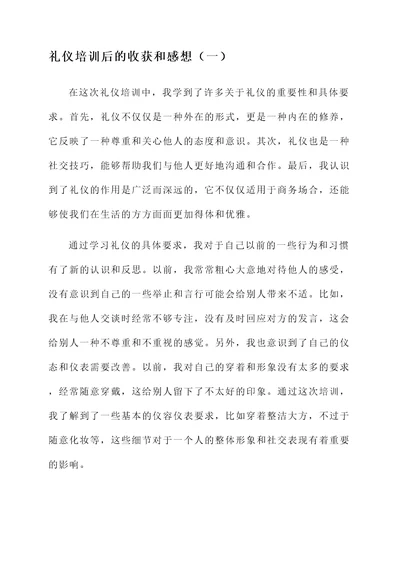 礼仪培训后的收获和感想（一）

在这次礼仪培训中，我学到了许多关于礼仪的重要性和具体要求。首先，礼仪不仅仅是一种外在的形式，更是一种内在的修养，它反映了一种尊重和关心他人的态度和意识。其次，礼仪也是一种社交技巧，能够帮助我们与他人更好地沟通和合作。最后，我认识到了礼仪的作用是广泛而深远的，它不仅仅适用于商务场合，还能够使我们在生活的方方面面更加得体和优雅。

通过学习礼仪的具体要求，我对于自己以前的一些行为和习惯有了新的认识和反思。以前，我常常粗心大意地对待他人的感受，没有意识到自己的一些举止和言行可能会给别人带来不适。比如，我在与他人交谈时经常不够专注，没有及时回应对方的发言，这会给别人一种不尊重和不重视的感觉。另外，我也意识到了自己的仪态和仪表需要改善。以前，我对自己的穿着和形象没有太多的要求，经常随意穿戴，这给别人留下了不太好的印象。通过这次培训，我了解到了一些基本的仪容仪表要求，比如穿着整洁大方，不过于随意化妆等，这些细节对于一个人的整体形象和社交表现有着重要的影响。